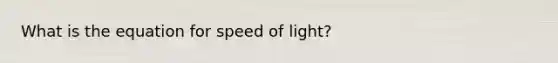 What is the equation for speed of light?